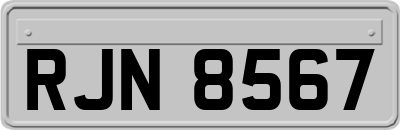 RJN 8567